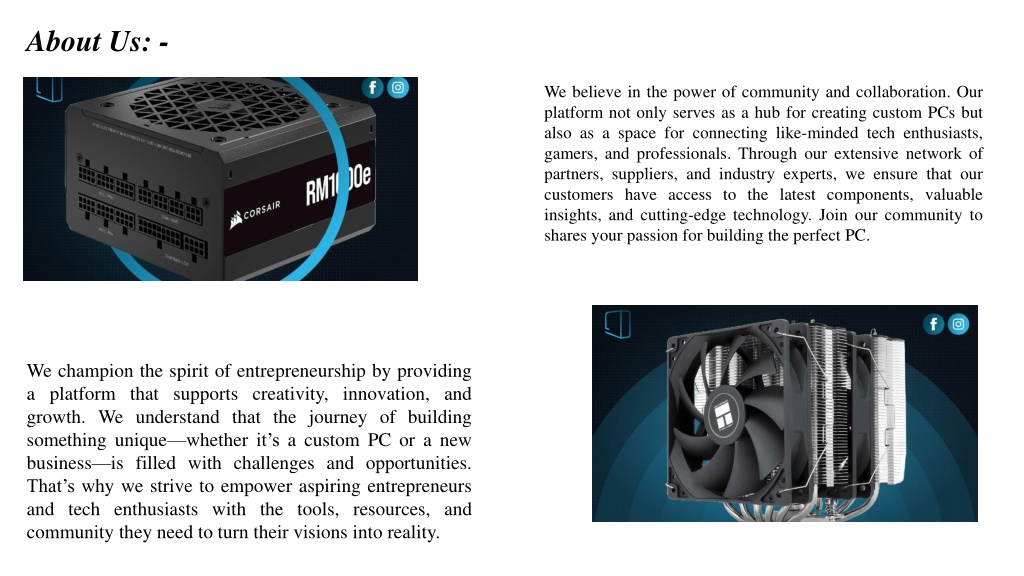 About Us: -

CORSAIR RM1000e

We believe in the power of community and collaboration. Our platform not only serves as a hub for creating custom PCs but also as a space for connecting like-minded tech enthusiasts, gamers, and professionals. Through our extensive network of partners, suppliers, and industry experts, we ensure that our customers have access to the latest components, valuable insights, and cutting-edge technology. Join our community to shares your passion for building the perfect PC.

We champion the spirit of entrepreneurship by providing a platform that supports creativity, innovation, and growth. We understand that the journey of building something unique—whether it's a custom PC or a new business—is filled with challenges and opportunities. That's why we strive to empower aspiring entrepreneurs and tech enthusiasts with the tools, resources, and community they need to turn their visions into reality.